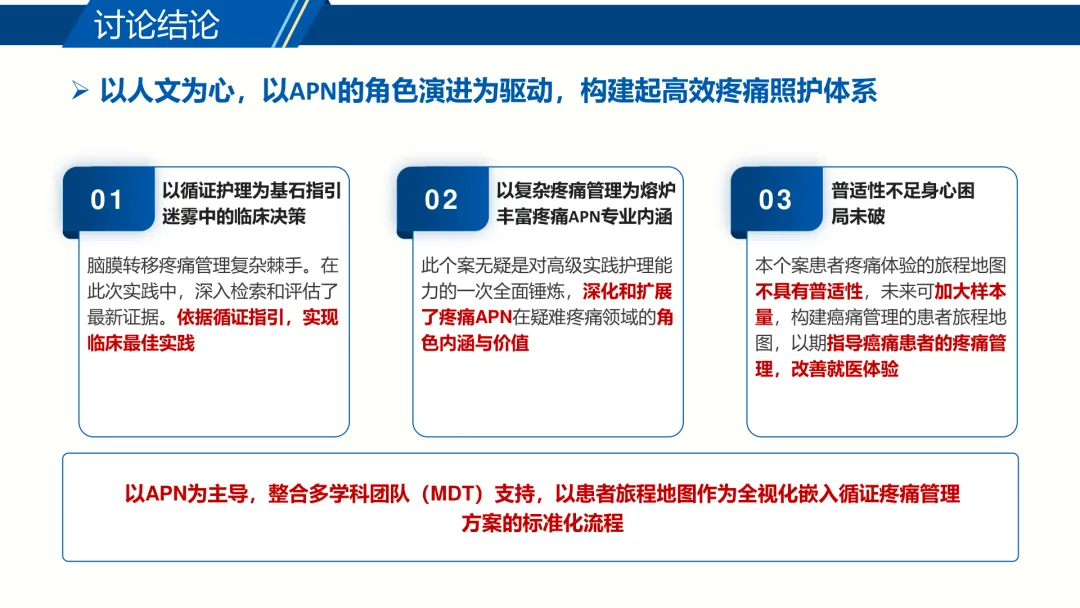 讨论结论

➢ 以人文为心，以APN的角色演进为驱动，构建起高效疼痛照护体系

01 以循证护理为基石指引迷雾中的临床决策

脑膜转移疼痛管理复杂棘手。在此次实践中，深入检索和评估了最新证据。依据循证指引，实现临床最佳实践

02 以复杂疼痛管理为熔炉丰富疼痛APN专业内涵

此个案无疑是对高级实践护理能力的一次全面锤炼，深化和扩展了疼痛APN在疑难疼痛领域的角色内涵与价值

03 普适性不足身心困局未破

本个案患者疼痛体验的旅程地图不具有普适性，未来可加大样本量，构建癌痛管理的患者旅程地图，以期指导癌痛患者的疼痛管理，改善就医体验

以APN为主导，整合多学科团队（MDT）支持，以患者旅程地图作为全视化嵌入循证疼痛管理方案的标准化流程